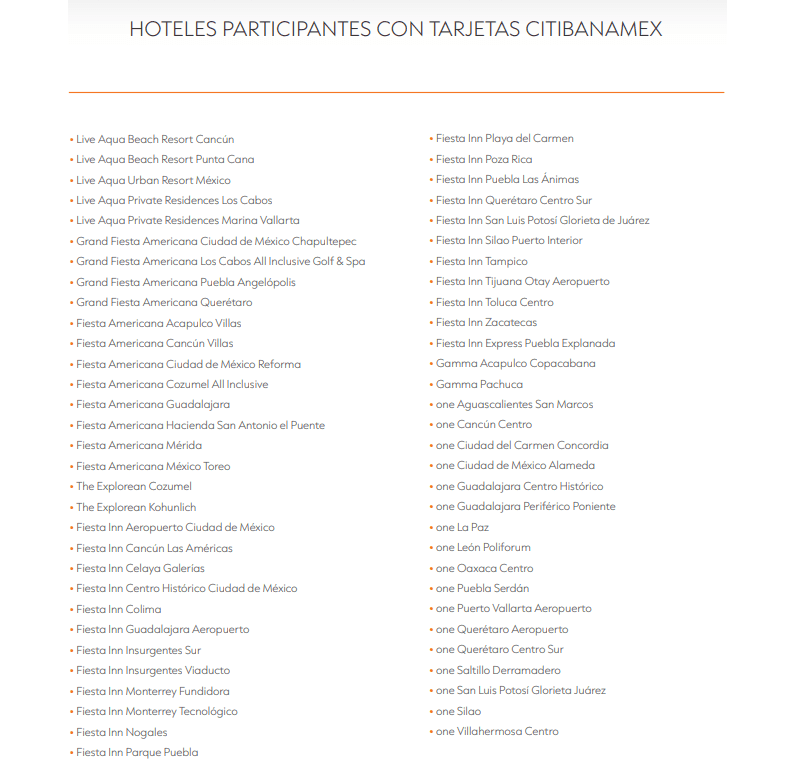 HOTELES PARTICIPANTES CON TARJETAS CITIBANAMEX

• Live Aqua Beach Resort Cancún
• Live Aqua Beach Resort Punta Cana
• Live Aqua Urban Resort México
• Live Aqua Private Residences Los Cabos
• Live Aqua Private Residences Marina Vallarta
• Grand Fiesta Americana Ciudad de México Chapultepec
• Grand Fiesta Americana Los Cabos All Inclusive Golf & Spa
• Grand Fiesta Americana Puebla Angelópolis
• Grand Fiesta Americana Querétaro
• Fiesta Americana Acapulco Villas
• Fiesta Americana Cancún Villas
• Fiesta Americana Ciudad de México Reforma
• Fiesta Americana Cozumel All Inclusive
• Fiesta Americana Guadalajara
• Fiesta Americana Hacienda San Antonio el Puente
• Fiesta Americana Mérida
• Fiesta Americana México Toreo
• The Explorean Cozumel
• The Explorean Kohunlich
• Fiesta Inn Aeropuerto Ciudad de México
• Fiesta Inn Cancún Las Américas
• Fiesta Inn Celaya Galerías
• Fiesta Inn Centro Histórico Ciudad de México
• Fiesta Inn Colima
• Fiesta Inn Guadalajara Aeropuerto
• Fiesta Inn Insurgentes Sur
• Fiesta Inn Insurgentes Viaducto
• Fiesta Inn Monterrey Fundidora
• Fiesta Inn Monterrey Tecnológico
• Fiesta Inn Nogales
• Fiesta Inn Parque Puebla

• Fiesta Inn Playa del Carmen
• Fiesta Inn Poza Rica
• Fiesta Inn Puebla Las Ánimas
• Fiesta Inn Querétaro Centro Sur
• Fiesta Inn San Luis Potosí Glorieta de Juárez
• Fiesta Inn Silao Puerto Interior
• Fiesta Inn Tampico
• Fiesta Inn Tijuana Otay Aeropuerto
• Fiesta Inn Toluca Centro
• Fiesta Inn Zacatecas
• Fiesta Inn Express Puebla Explanada
• Gamma Acapulco Copacabana
• Gamma Pachuca
• one Aguascalientes San Marcos
• one Cancún Centro
• one Ciudad del Carmen Concordia
• one Ciudad de México Alameda
• one Guadalajara Centro Histórico
• one Guadalajara Periférico Poniente
• one La Paz
• one León Poliforum
• one Oaxaca Centro
• one Puebla Serdán
• one Puerto Vallarta Aeropuerto
• one Querétaro Aeropuerto
• one Querétaro Centro Sur
• one Saltillo Derramadero
• one San Luis Potosí Glorieta Juárez
• one Silao
• one Villahermosa Centro